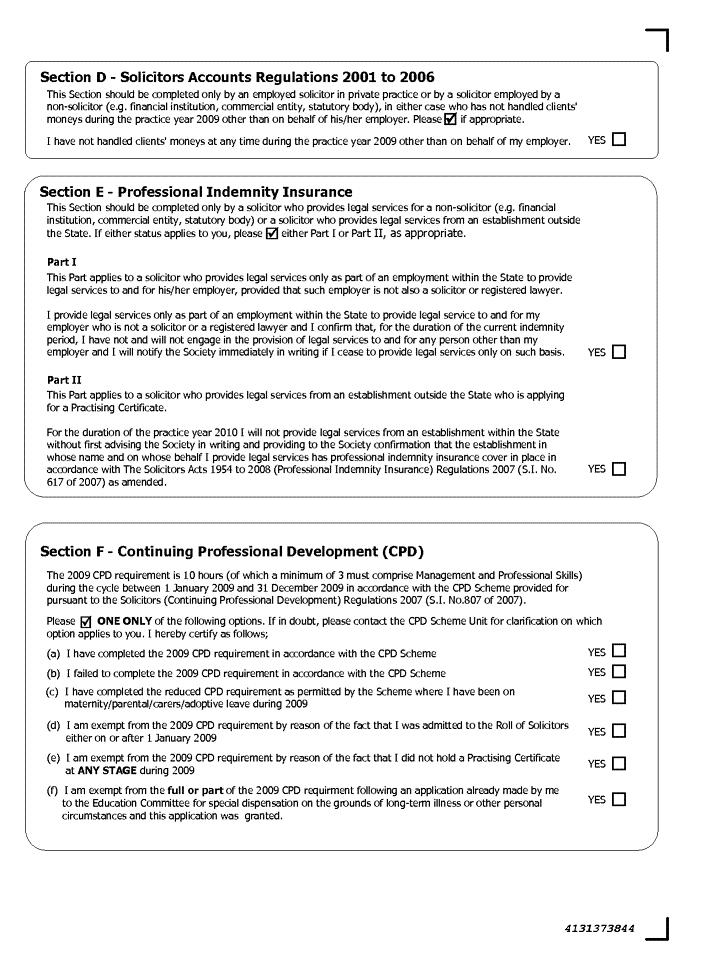 Section D - Solicitors Accounts Regulations 2001 to 2006

This Section should be completed only by an employed solicitor in private practice or by a solicitor employed by a non-solicitor (e.g. financial institution, commercial entity, statutory body), in either case who has not handled clients' moneys during the practice year 2009 other than on behalf of his/her employer. Please ☑ if appropriate.

I have not handled clients' moneys at any time during the practice year 2009 other than on behalf of my employer. YES ☐

Section E - Professional Indemnity Insurance

This Section should be completed only by a solicitor who provides legal services for a non-solicitor (e.g. financial institution, commercial entity, statutory body) or a solicitor who provides legal services from an establishment outside the State. If either status applies to you, please ☑ either Part I or Part II, as appropriate.

Part I
This Part applies to a solicitor who provides legal services only as part of an employment within the State to provide legal services to and for his/her employer, provided that such employer is not also a solicitor or registered lawyer.

I provide legal services only as part of an employment within the State to provide legal service to and for my employer who is not a solicitor or a registered lawyer and I confirm that, for the duration of the current indemnity period, I have not and will not engage in the provision of legal services to and for any person other than my employer and I will notify the Society immediately in writing if I cease to provide legal services only on such basis. YES ☐

Part II
This Part applies to a solicitor who provides legal services from an establishment outside the State who is applying for a Practising Certificate.

For the duration of the practice year 2010 I will not provide legal services from an establishment within the State without first advising the Society in writing and providing to the Society confirmation that the establishment in whose name and on whose behalf I provide legal services has professional indemnity insurance cover in place in accordance with The Solicitors Acts 1954 to 2008 (Professional Indemnity Insurance) Regulations 2007 (S.I. No. 617 of 2007) as amended. YES ☐

Section F - Continuing Professional Development (CPD)

The 2009 CPD requirement is 10 hours (of which a minimum of 3 must comprise Management and Professional Skills) during the cycle between 1 January 2009 and 31 December 2009 in accordance with the CPD Scheme provided for pursuant to the Solicitors (Continuing Professional Development) Regulations 2007 (S.I. No.807 of 2007).

Please ☑ ONE ONLY of the following options. If in doubt, please contact the CPD Scheme Unit for clarification on which option applies to you. I hereby certify as follows;

(a) I have completed the 2009 CPD requirement in accordance with the CPD Scheme YES ☐

(b) I failed to complete the 2009 CPD requirement in accordance with the CPD Scheme YES ☐

(c) I have completed the reduced CPD requirement as permitted by the Scheme where I have been on maternity/parental/carers/adoptive leave during 2009 YES ☐

(d) I am exempt from the 2009 CPD requirement by reason of the fact that I was admitted to the Roll of Solicitors either on or after 1 January 2009 YES ☐

(e) I am exempt from the 2009 CPD requirement by reason of the fact that I did not hold a Practising Certificate at ANY STAGE during 2009 YES ☐

(f) I am exempt from the full or part of the 2009 CPD requirment following an application already made by me to the Education Committee for special dispensation on the grounds of long-term illness or other personal circumstances and this application was granted. YES ☐

4131373844